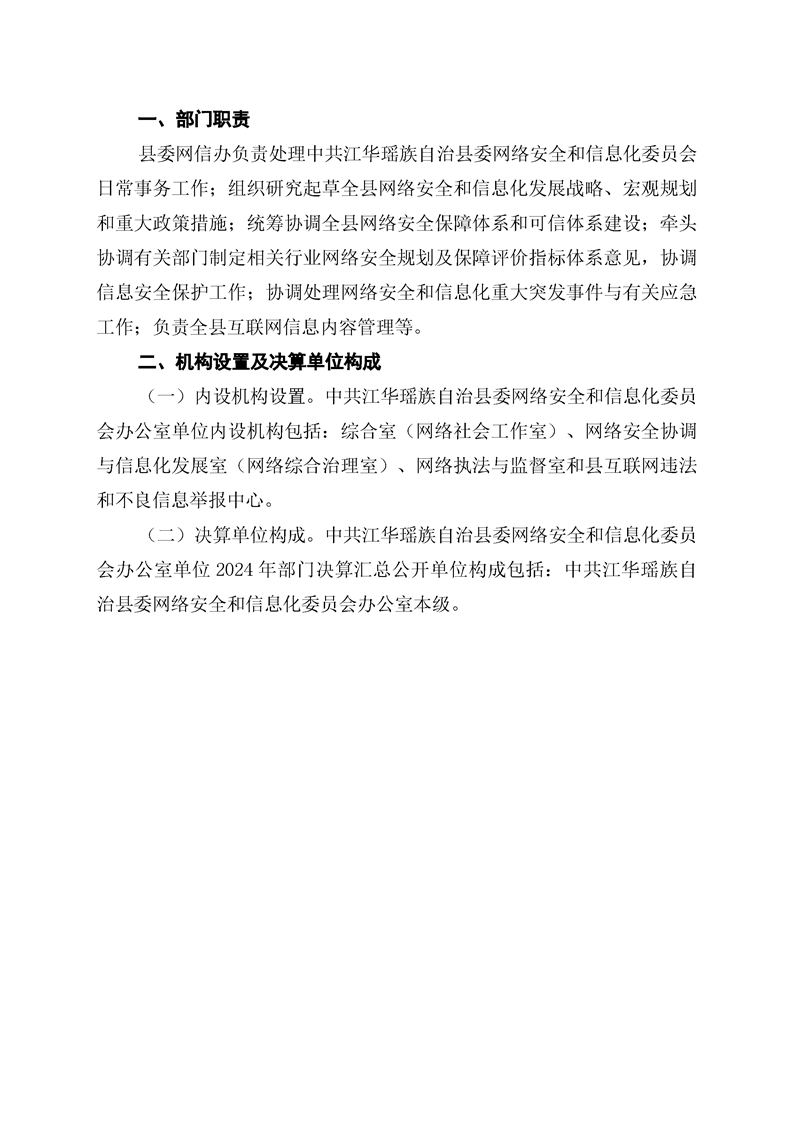 一、部门职责

县委网信办负责处理中共江华瑶族自治县委网络安全和信息化委员会日常事务工作；组织研究起草全县网络安全和信息化发展战略、宏观规划和重大政策措施；统筹协调全县网络安全保障体系和可信体系建设；牵头协调有关部门制定相关行业网络安全规划及保障评价指标体系意见，协调信息安全保护工作；协调处理网络安全和信息化重大突发事件与有关应急工作；负责全县互联网信息内容管理等。

二、机构设置及决算单位构成

（一）内设机构设置。中共江华瑶族自治县委网络安全和信息化委员会办公室单位内设机构包括：综合室（网络社会工作室）、网络安全协调与信息化发展室（网络综合治理室）、网络执法与监督室和县互联网违法和不良信息举报中心。

（二）决算单位构成。中共江华瑶族自治县委网络安全和信息化委员会办公室单位 2024 年部门决算汇总公开单位构成包括：中共江华瑶族自治县委网络安全和信息化委员会办公室本级。